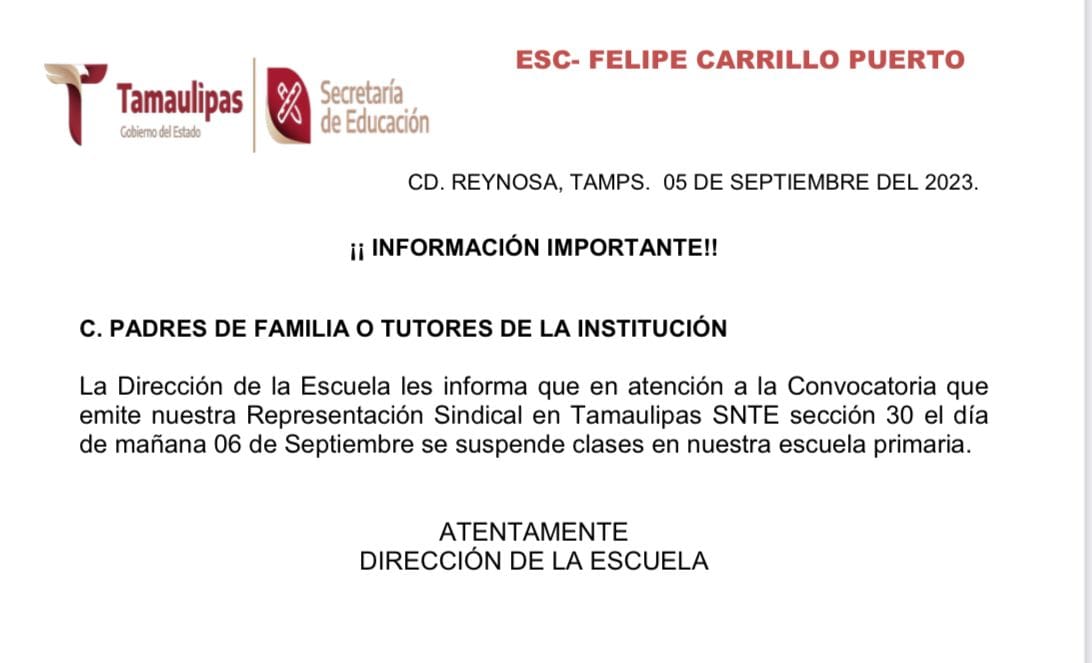 Tamaulipas
Gobierno del Estado

Secretaría de Educación

ESC- FELIPE CARRILLO PUERTO

CD. REYNOSA, TAMPS. 05 DE SEPTIEMBRE DEL 2023.

¡¡ INFORMACIÓN IMPORTANTE!!

C. PADRES DE FAMILIA O TUTORES DE LA INSTITUCIÓN

La Dirección de la Escuela les informa que en atención a la Convocatoria que emite nuestra Representación Sindical en Tamaulipas SNTE sección 30 el día de mañana 06 de Septiembre se suspende clases en nuestra escuela primaria.

ATENTAMENTE
DIRECCIÓN DE LA ESCUELA